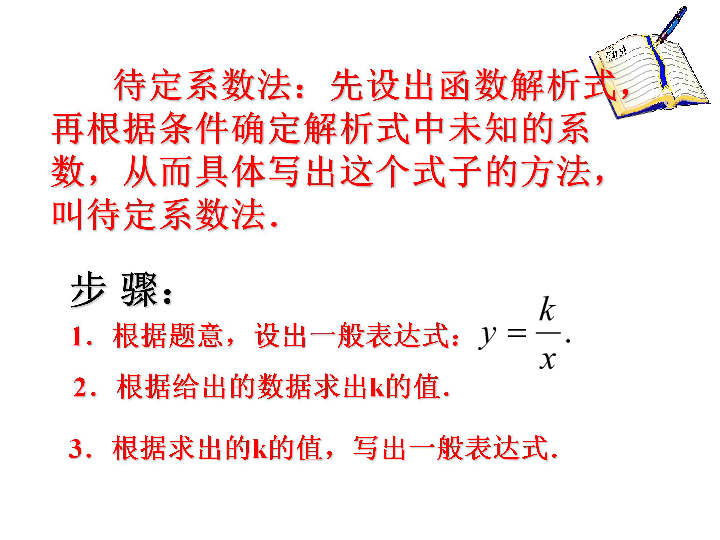 待定系数法：先设出函数解析式，再根据条件确定解析式中未知的系数，从而具体写出这个式子的方法，叫待定系数法.

步 骤：

1．根据题意，设出一般表达式：$y=\frac{k}{x}$.

2．根据给出的数据求出k的值.

3．根据求出的k的值，写出一般表达式.